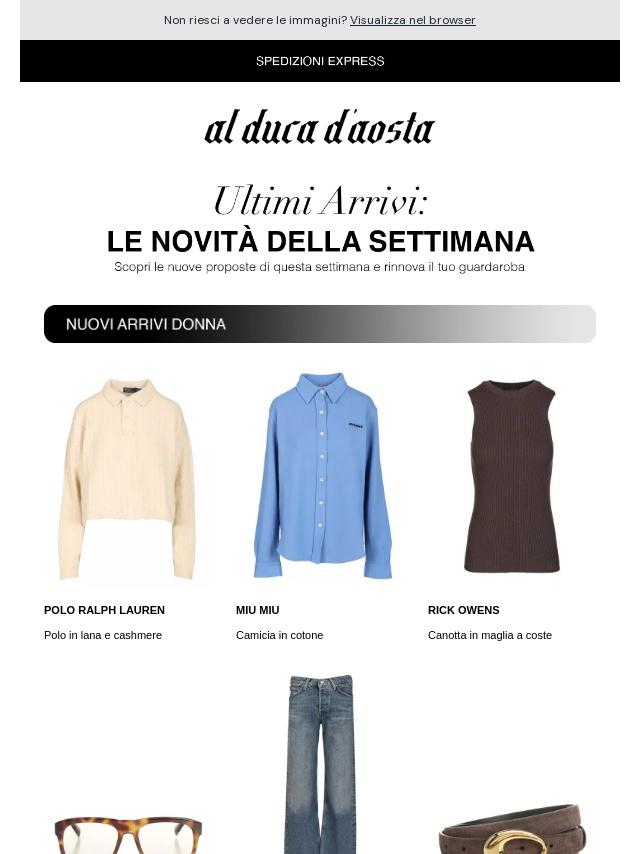 Non riesci a vedere le immagini? Visualizza nel browser

SPEDIZIONI EXPRESS

al duca d'aosta

Ultimi Arrivi:
LE NOVITÀ DELLA SETTIMANA
Scopri le nuove proposte di questa settimana e rinnova il tuo guardaroba

NUOVI ARRIVI DONNA

POLO RALPH LAUREN
Polo in lana e cashmere

MIU MIU
Camicia in cotone

RICK OWENS
Canotta in maglia a coste